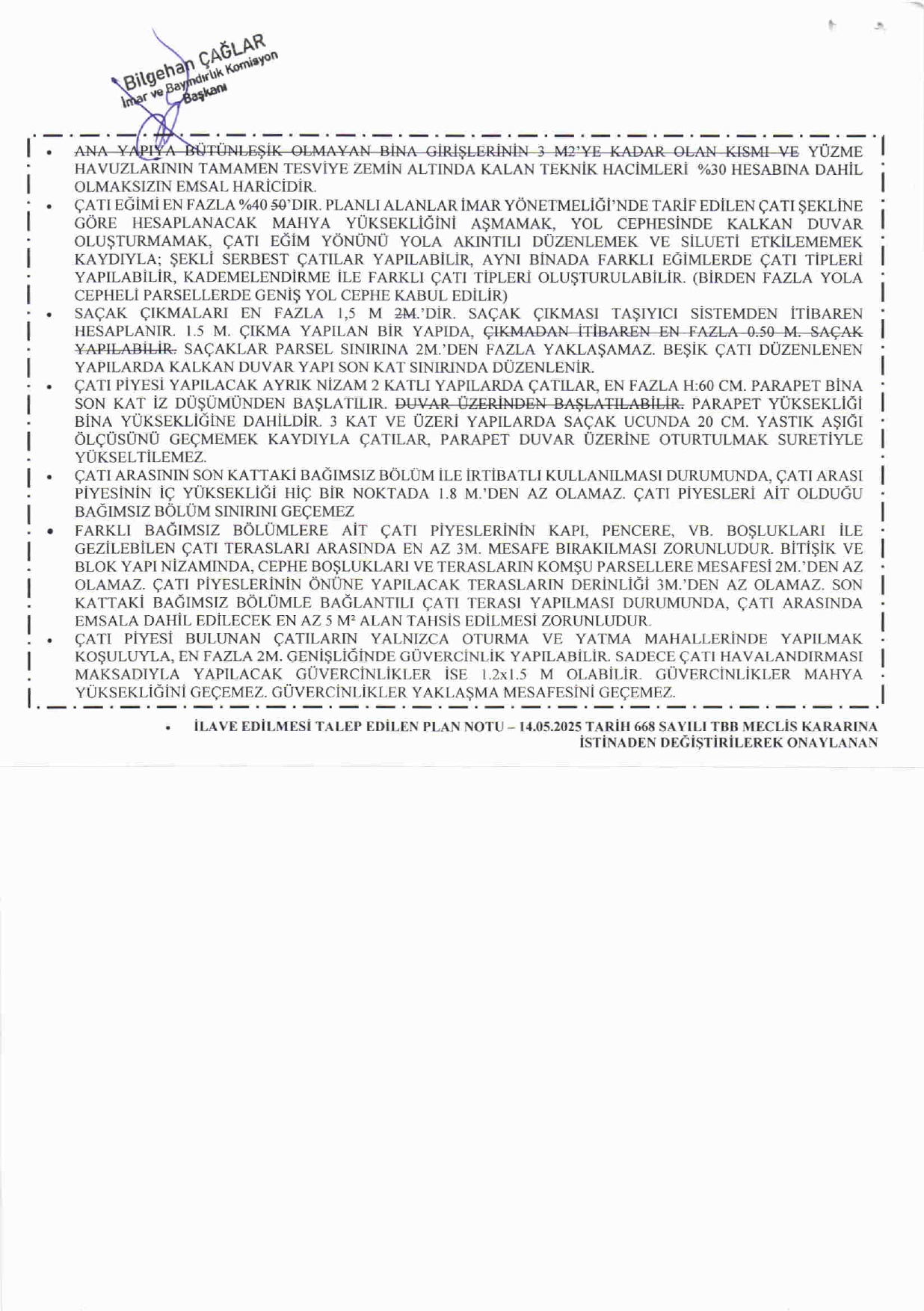 Bilgehan ÇAĞLAR
İmar ve Bayındırlık Komisyon Başkanı

• ANA YAPIYA BÜTÜNLEŞİK OLMAYAN BİNA GİRİŞLERİNİN 3 M2'YE KADAR OLAN KISMI VE YÜZME HAVUZLARININ TAMAMEN TESVİYE ZEMİN ALTINDA KALAN TEKNİK HACİMLERİ %30 HESABINA DAHİL OLMAKSIZIN EMSAL HARİCİDİR.
• ÇATI EĞİMİ EN FAZLA %40 50'DIR. PLANLI ALANLAR İMAR YÖNETMELİĞİ'NDE TARİF EDİLEN ÇATI ŞEKLİNE GÖRE HESAPLANACAK MAHYA YÜKSEKLİĞİNİ AŞMAMAK, YOL CEPHESİNDE KALKAN DUVAR OLUŞTURMAMAK, ÇATI EĞİM YÖNÜNÜ YOLA AKINTILI DÜZENLEMEK VE SİLUETİ ETKİLEMEMEK KAYDIYLA; ŞEKLİ SERBEST ÇATILAR YAPILABİLİR, AYNI BİNADA FARKLI EĞİMLERDE ÇATI TİPLERİ YAPILABİLİR, KADEMELENDİRME İLE FARKLI ÇATI TİPLERİ OLUŞTURULABİLİR. (BİRDEN FAZLA YOLA CEPHELİ PARSELLERDE GENİŞ YOL CEPHE KABUL EDİLİR)
• SAÇAK ÇIKMALARI EN FAZLA 1,5 M 2M.'DİR. SAÇAK ÇIKMASI TAŞIYICI SİSTEMDEN İTİBAREN HESAPLANIR. 1.5 M. ÇIKMA YAPILAN BİR YAPIDA, ÇIKMADAN İTİBAREN EN FAZLA 0.50 M. SAÇAK YAPILABİLİR. SAÇAKLAR PARSEL SINIRINA 2M.'DEN FAZLA YAKLAŞAMAZ. BEŞİK ÇATI DÜZENLENEN YAPILARDA KALKAN DUVAR YAPI SON KAT SINIRINDA DÜZENLENİR.
• ÇATI PİYESİ YAPILACAK AYRIK NİZAM 2 KATLI YAPILARDA ÇATILAR, EN FAZLA H:60 CM. PARAPET BİNA SON KAT İZ DÜŞÜMÜNDEN BAŞLATILIR. DUVAR ÜZERİNDEN BAŞLATILABİLİR. PARAPET YÜKSEKLİĞİ BİNA YÜKSEKLİĞİNE DAHİLDİR. 3 KAT VE ÜZERİ YAPILARDA SAÇAK UCUNDA 20 CM. YASTIK AŞIĞI ÖLÇÜSÜNÜ GEÇMEMEK KAYDIYLA ÇATILAR, PARAPET DUVAR ÜZERİNE OTURTULMAK SURETİYLE YÜKSELTİLEMEZ.
• ÇATI ARASININ SON KATTAKİ BAĞIMSIZ BÖLÜM İLE İRTİBATLI KULLANILMASI DURUMUNDA, ÇATI ARASI PİYESİNİN İÇ YÜKSEKLİĞİ HİÇ BİR NOKTADA 1.8 M.'DEN AZ OLAMAZ. ÇATI PİYESLERİ AİT OLDUĞU BAĞIMSIZ BÖLÜM SINIRINI GEÇEMEZ
• FARKLI BAĞIMSIZ BÖLÜMLERE AİT ÇATI PİYESLERİNİN KAPI, PENCERE, VB. BOŞLUKLARI İLE GEZİLEBİLEN ÇATI TERASLARI ARASINDA EN AZ 3M. MESAFE BIRAKILMASI ZORUNLUDUR. BİTİŞİK VE BLOK YAPI NİZAMINDA, CEPHE BOŞLUKLARI VE TERASLARIN KOMŞU PARSELLERE MESAFESİ 2M.'DEN AZ OLAMAZ. ÇATI PİYESLERİNİN ÖNÜNE YAPILACAK TERASLARIN DERİNLİĞİ 3M.'DEN AZ OLAMAZ. SON KATTAKİ BAĞIMSIZ BÖLÜMLE BAĞLANTILI ÇATI TERASI YAPILMASI DURUMUNDA, ÇATI ARASINDA EMSALA DAHİL EDİLECEK EN AZ 5 M² ALAN TAHSİS EDİLMESİ ZORUNLUDUR.
• ÇATI PİYESİ BULUNAN ÇATILARIN YALNIZCA OTURMA VE YATMA MAHALLERİNDE YAPILMAK KOŞULUYLA, EN FAZLA 2M. GENİŞLİĞİNDE GÜVERCİNLİK YAPILABİLİR. SADECE ÇATI HAVALANDIRMASI MAKSADIYLA YAPILACAK GÜVERCİNLİKLER İSE 1.2x1.5 M OLABİLİR. GÜVERCİNLİKLER MAHYA YÜKSEKLİĞİNİ GEÇEMEZ. GÜVERCİNLİKLER YAKLAŞMA MESAFESİNİ GEÇEMEZ.

• İLAVE EDİLMESİ TALEP EDİLEN PLAN NOTU – 14.05.2025 TARİH 668 SAYILI TBB MECLİS KARARINA İSTİNADEN DEĞİŞTİRİLEREK ONAYLANAN